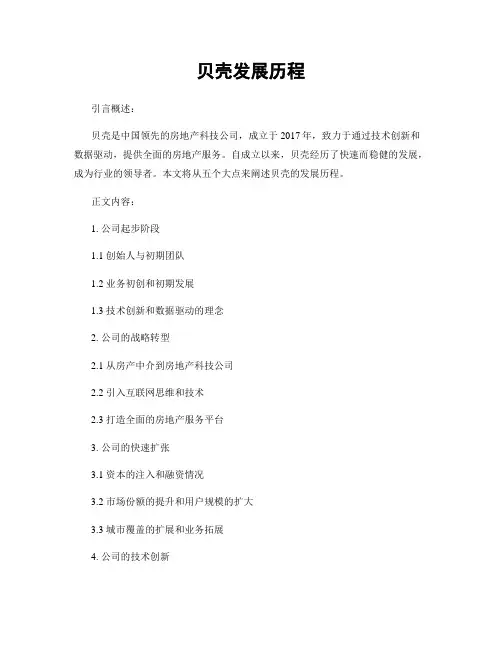 贝壳发展历程

引言概述：

贝壳是中国领先的房地产科技公司，成立于 2017 年，致力于通过技术创新和数据驱动，提供全面的房地产服务。自成立以来，贝壳经历了快速而稳健的发展，成为行业的领导者。本文将从五个大点来阐述贝壳的发展历程。

正文内容：

1. 公司起步阶段

1.1 创始人与初期团队

1.2 业务初创和初期发展

1.3 技术创新和数据驱动的理念

2. 公司的战略转型

2.1 从房产中介到房地产科技公司

2.2 引入互联网思维和技术

2.3 打造全面的房地产服务平台

3. 公司的快速扩张

3.1 资本的注入和融资情况

3.2 市场份额的提升和用户规模的扩大

3.3 城市覆盖的扩展和业务拓展

4. 公司的技术创新